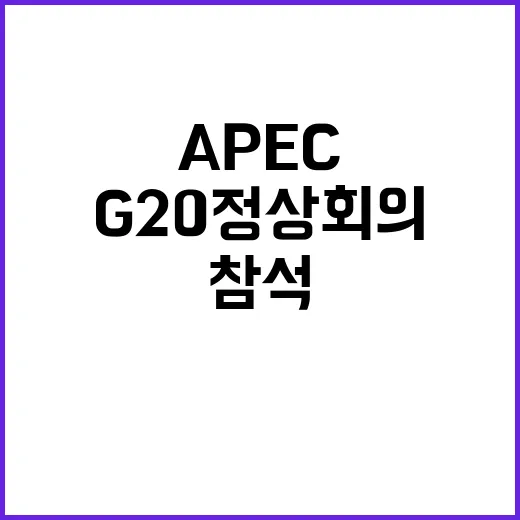 APEC
G20정상회의
참석